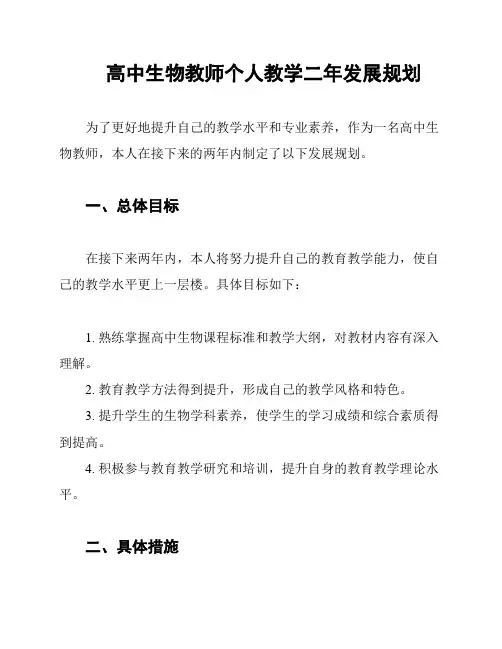 高中生物教师个人教学二年发展规划

为了更好地提升自己的教学水平和专业素养，作为一名高中生物教师，本人在接下来的两年内制定了以下发展规划。

一、总体目标

在接下来两年内，本人将努力提升自己的教育教学能力，使自己的教学水平更上一层楼。具体目标如下：

1. 熟练掌握高中生物课程标准和教学大纲，对教材内容有深入理解。

2. 教育教学方法得到提升，形成自己的教学风格和特色。

3. 提升学生的生物学科素养，使学生的学习成绩和综合素质得到提高。

4. 积极参与教育教学研究和培训，提升自身的教育教学理论水平。

二、具体措施